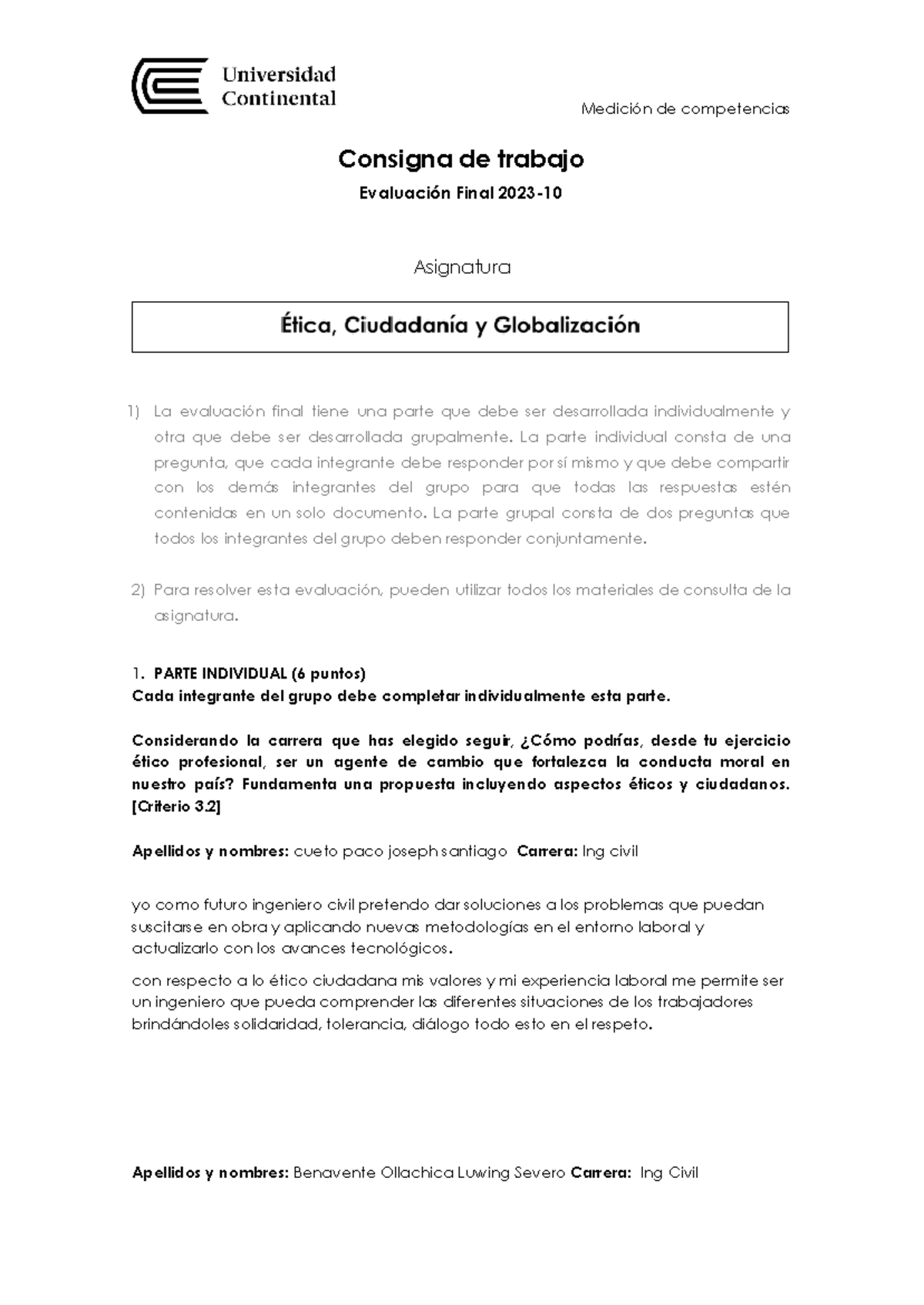 Universidad Continental

Medición de competencias

Consigna de trabajo

Evaluación Final 2023-10

Asignatura

Ética, Ciudadanía y Globalización

1) La evaluación final tiene una parte que debe ser desarrollada individualmente y otra que debe ser desarrollada grupalmente. La parte individual consta de una pregunta, que cada integrante debe responder por sí mismo y que debe compartir con los demás integrantes del grupo para que todas las respuestas estén contenidas en un solo documento. La parte grupal consta de dos preguntas que todos los integrantes del grupo deben responder conjuntamente.

2) Para resolver esta evaluación, pueden utilizar todos los materiales de consulta de la asignatura.

1. PARTE INDIVIDUAL (6 puntos)
Cada integrante del grupo debe completar individualmente esta parte.

Considerando la carrera que has elegido seguir, ¿Cómo podrías, desde tu ejercicio ético profesional, ser un agente de cambio que fortalezca la conducta moral en nuestro país? Fundamenta una propuesta incluyendo aspectos éticos y ciudadanos. [Criterio 3.2]

Apellidos y nombres: cueto paco joseph santiago Carrera: Ing civil

yo como futuro ingeniero civil pretendo dar soluciones a los problemas que puedan suscitarse en obra y aplicando nuevas metodologías en el entorno laboral y actualizarlo con los avances tecnológicos.

con respecto a lo ético ciudadana mis valores y mi experiencia laboral me permite ser un ingeniero que pueda comprender las diferentes situaciones de los trabajadores brindándoles solidaridad, tolerancia, diálogo todo esto en el respeto.

Apellidos y nombres: Benavente Ollachica Luwing Severo Carrera: Ing Civil